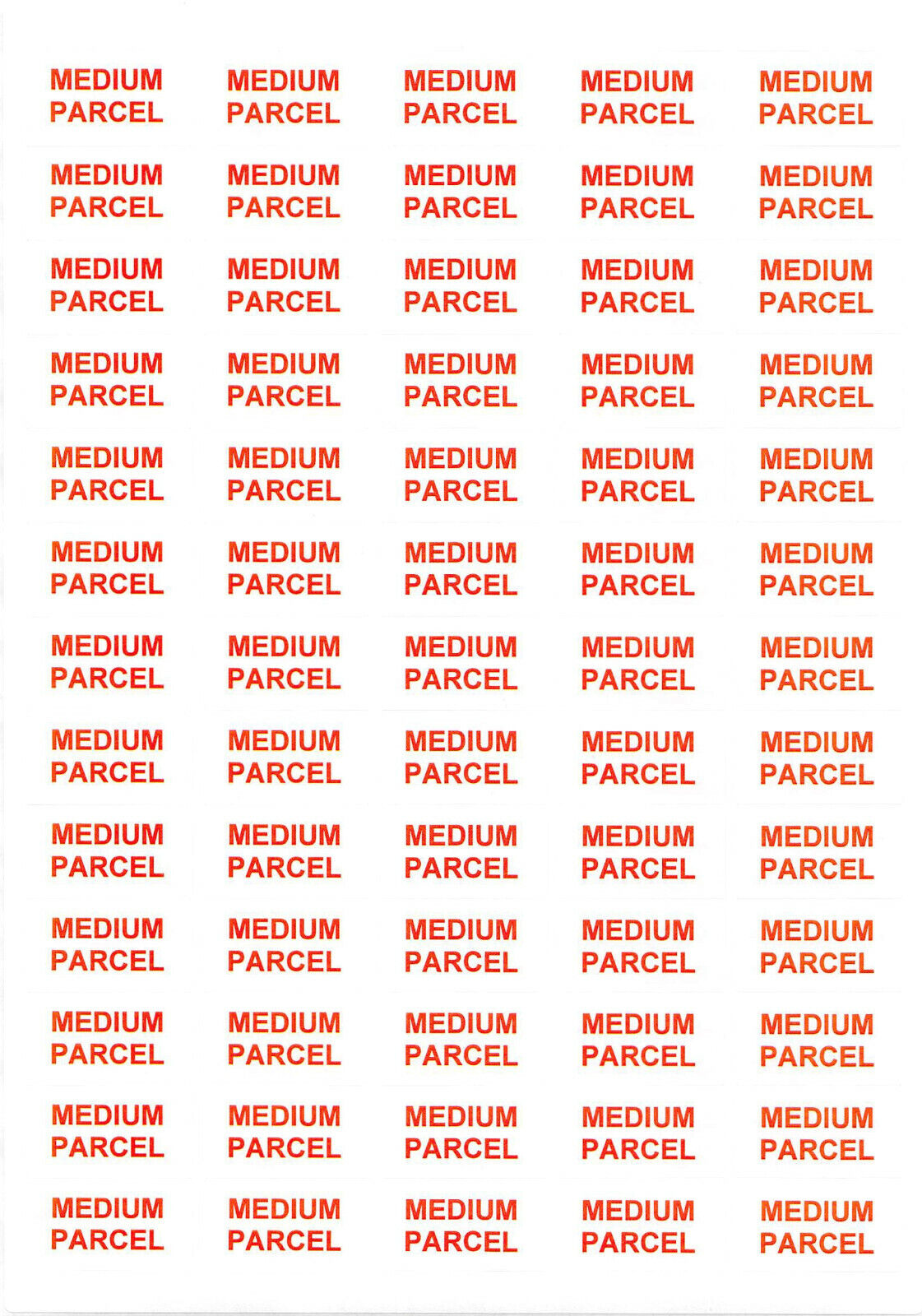 MEDIUM PARCEL

MEDIUM PARCEL

MEDIUM PARCEL

MEDIUM PARCEL

MEDIUM PARCEL

MEDIUM PARCEL

MEDIUM PARCEL

MEDIUM PARCEL

MEDIUM PARCEL

MEDIUM PARCEL

MEDIUM PARCEL

MEDIUM PARCEL

MEDIUM PARCEL

MEDIUM PARCEL

MEDIUM PARCEL

MEDIUM PARCEL

MEDIUM PARCEL

MEDIUM PARCEL

MEDIUM PARCEL

MEDIUM PARCEL

MEDIUM PARCEL

MEDIUM PARCEL

MEDIUM PARCEL

MEDIUM PARCEL

MEDIUM PARCEL

MEDIUM PARCEL

MEDIUM PARCEL

MEDIUM PARCEL

MEDIUM PARCEL

MEDIUM PARCEL

MEDIUM PARCEL

MEDIUM PARCEL

MEDIUM PARCEL

MEDIUM PARCEL

MEDIUM PARCEL

MEDIUM PARCEL

MEDIUM PARCEL

MEDIUM PARCEL

MEDIUM PARCEL

MEDIUM PARCEL

MEDIUM PARCEL

MEDIUM PARCEL

MEDIUM PARCEL

MEDIUM PARCEL

MEDIUM PARCEL

MEDIUM PARCEL

MEDIUM PARCEL

MEDIUM PARCEL

MEDIUM PARCEL

MEDIUM PARCEL

MEDIUM PARCEL

MEDIUM PARCEL

MEDIUM PARCEL

MEDIUM PARCEL

MEDIUM PARCEL

MEDIUM PARCEL

MEDIUM PARCEL

MEDIUM PARCEL

MEDIUM PARCEL

MEDIUM PARCEL

MEDIUM PARCEL

MEDIUM PARCEL

MEDIUM PARCEL

MEDIUM PARCEL

MEDIUM PARCEL